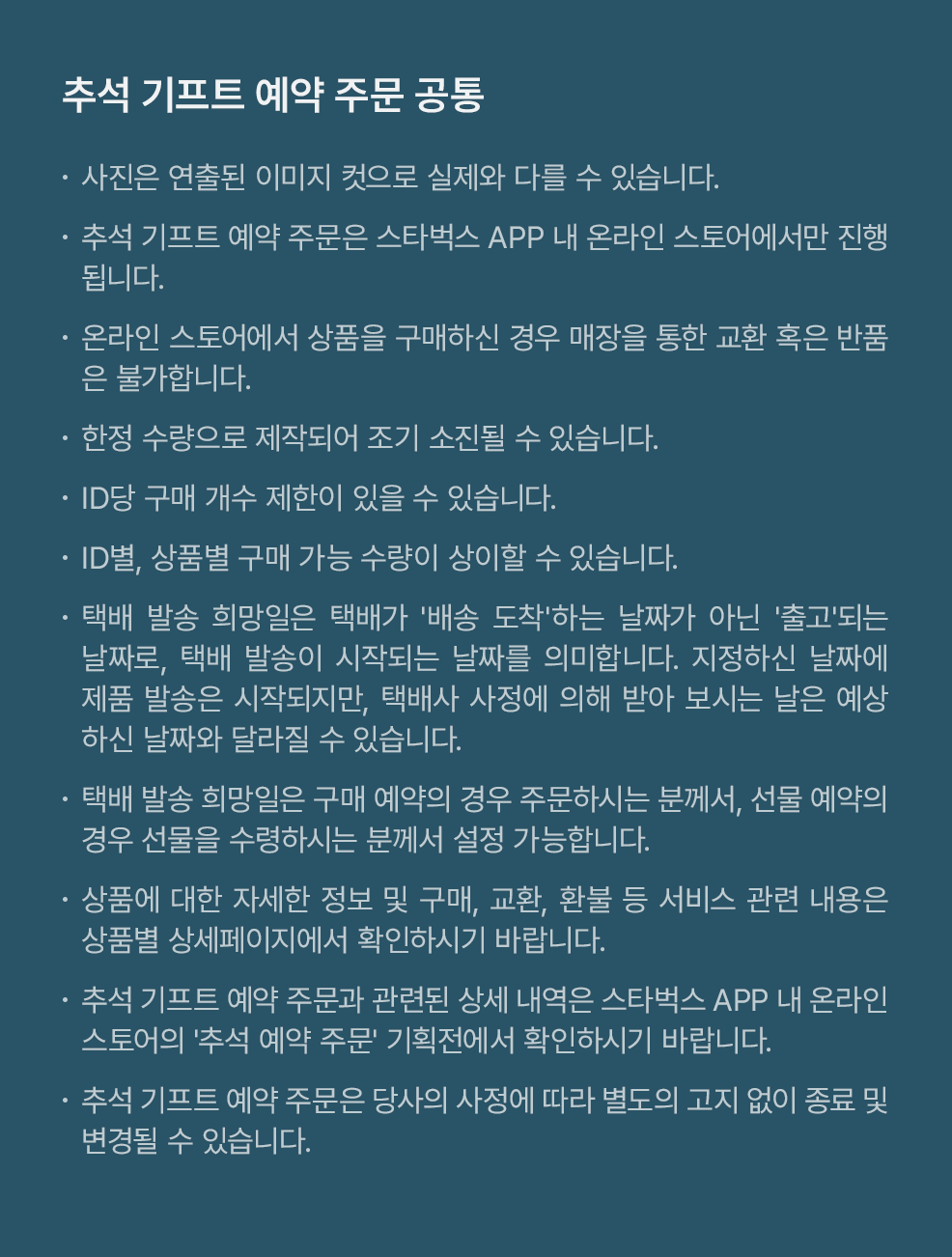 추석 기프트 예약 주문 공통

· 사진은 연출된 이미지 컷으로 실제와 다를 수 있습니다.

· 추석 기프트 예약 주문은 스타벅스 APP 내 온라인 스토어에서만 진행됩니다.

· 온라인 스토어에서 상품을 구매하신 경우 매장을 통한 교환 혹은 반품은 불가합니다.

· 한정 수량으로 제작되어 조기 소진될 수 있습니다.

· ID당 구매 개수 제한이 있을 수 있습니다.

· ID별, 상품별 구매 가능 수량이 상이할 수 있습니다.

· 택배 발송 희망일은 택배가 '배송 도착'하는 날짜가 아닌 '출고'되는 날짜로, 택배 발송이 시작되는 날짜를 의미합니다. 지정하신 날짜에 제품 발송은 시작되지만, 택배사 사정에 의해 받아 보시는 날은 예상하신 날짜와 달라질 수 있습니다.

· 택배 발송 희망일은 구매 예약의 경우 주문하시는 분께서, 선물 예약의 경우 선물을 수령하시는 분께서 설정 가능합니다.

· 상품에 대한 자세한 정보 및 구매, 교환, 환불 등 서비스 관련 내용은 상품별 상세페이지에서 확인하시기 바랍니다.

· 추석 기프트 예약 주문과 관련된 상세 내역은 스타벅스 APP 내 온라인 스토어의 '추석 예약 주문' 기획전에서 확인하시기 바랍니다.

· 추석 기프트 예약 주문은 당사의 사정에 따라 별도의 고지 없이 종료 및 변경될 수 있습니다.